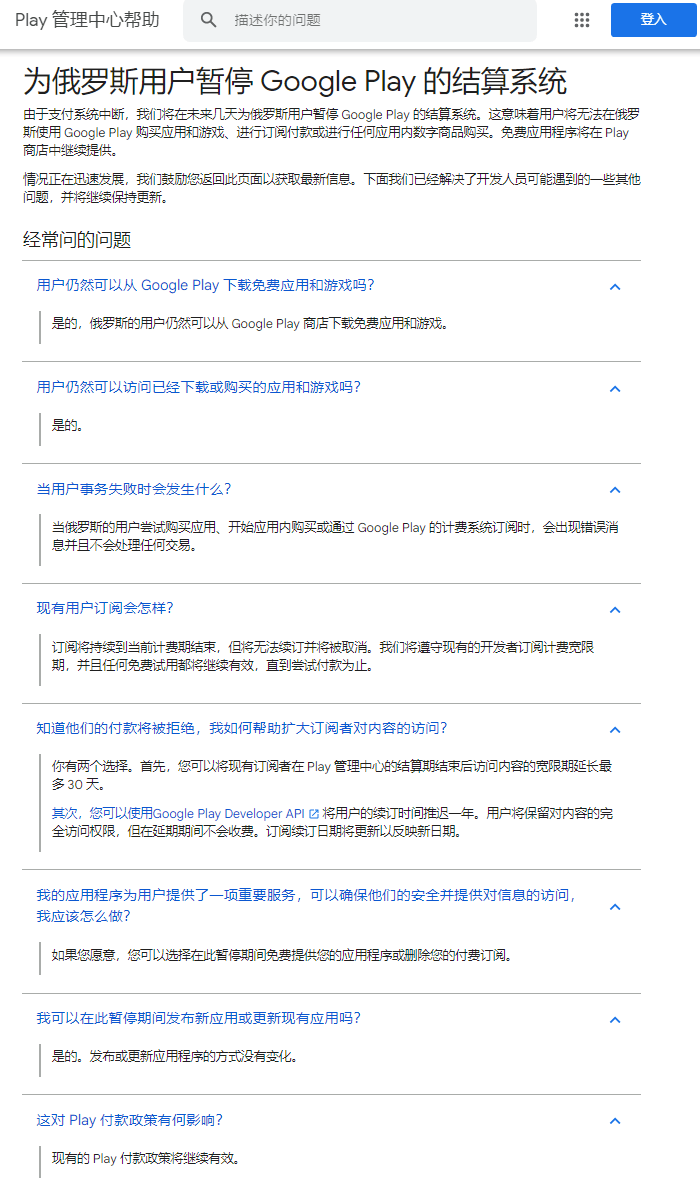 Play 管理中心帮助

描述你的问题

登入

为俄罗斯用户暂停 Google Play 的结算系统

由于支付系统中断，我们将在未来几天为俄罗斯用户暂停 Google Play 的结算系统。这意味着用户将无法在俄罗斯使用 Google Play 购买应用和游戏、进行订阅付款或进行任何应用内数字商品购买。免费应用程序将在 Play 商店中继续提供。

情况正在迅速发展，我们鼓励您返回此页面以获取最新信息。下面我们已经解决了开发人员可能遇到的一些其他问题，并将继续保持更新。

经常问的问题

用户仍然可以从 Google Play 下载免费应用和游戏吗？

是的，俄罗斯的用户仍然可以从 Google Play 商店下载免费应用和游戏。

用户仍然可以访问已经下载或购买的应用和游戏吗？

是的。

当用户事务失败时会发生什么？

当俄罗斯的用户尝试购买应用、开始应用内购买或通过 Google Play 的计费系统订阅时，会出现错误消息并且不会处理任何交易。

现有用户订阅会怎样？

订阅将持续到当前计费期结束，但将无法续订并将被取消。我们将遵守现有的开发者订阅计费宽限期，并且任何免费试用都将继续有效，直到尝试付款为止。

知道他们的付款将被拒绝，我如何帮助扩大订阅者对内容的访问？

你有两个选择。首先，您可以将现有订阅者在 Play 管理中心的结算期结束后访问内容的宽限期延长最多 30 天。

其次，您可以使用Google Play Developer API 将用户的续订时间推迟一年。用户将保留对内容的完全访问权限，但在延期期间不会收费。订阅续订日期将更新以反映新日期。

我的应用程序为用户提供了一项重要服务，可以确保他们的安全并提供对信息的访问，我应该怎么做？

如果您愿意，您可以选择在此暂停期间免费提供您的应用程序或删除您的付费订阅。

我可以在此暂停期间发布新应用或更新现有应用吗？

是的。发布或更新应用程序的方式没有变化。

这对 Play 付款政策有何影响？

现有的 Play 付款政策将继续有效。